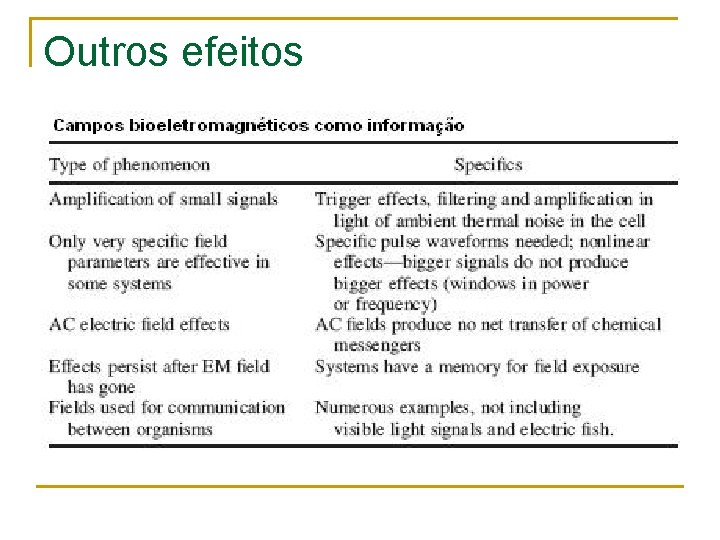 Outros efeitos

Campos bioeletromagnéticos como informação

| Type of phenomenon | Specifics |
|---|---|
| Amplification of small signals | Trigger effects, filtering and amplification in light of ambient thermal noise in the cell |
| Only very specific field parameters are effective in some systems | Specific pulse waveforms needed; nonlinear effects—bigger signals do not produce bigger effects (windows in power or frequency) |
| AC electric field effects | AC fields produce no net transfer of chemical messengers |
| Effects persist after EM field has gone | Systems have a memory for field exposure |
| Fields used for communication between organisms | Numerous examples, not including visible light signals and electric fish. |